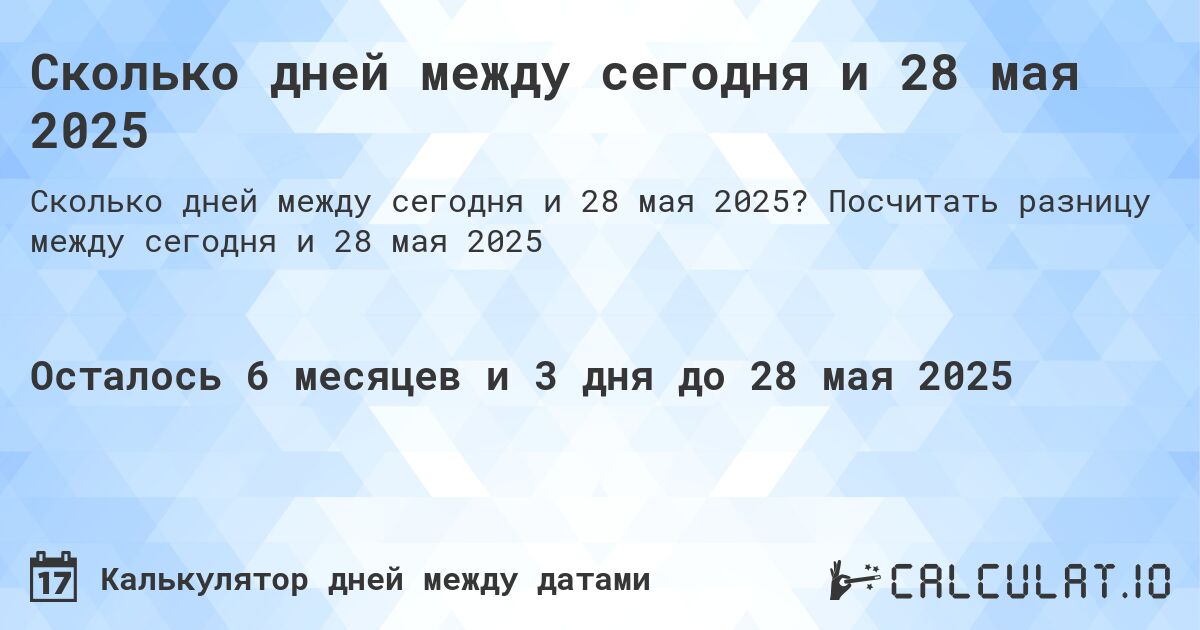 Сколько дней между сегодня и 28 мая 2025

Сколько дней между сегодня и 28 мая 2025? Посчитать разницу между сегодня и 28 мая 2025

Осталось 6 месяцев и 3 дня до 28 мая 2025

17 Калькулятор дней между датами

CALCULAT.IO